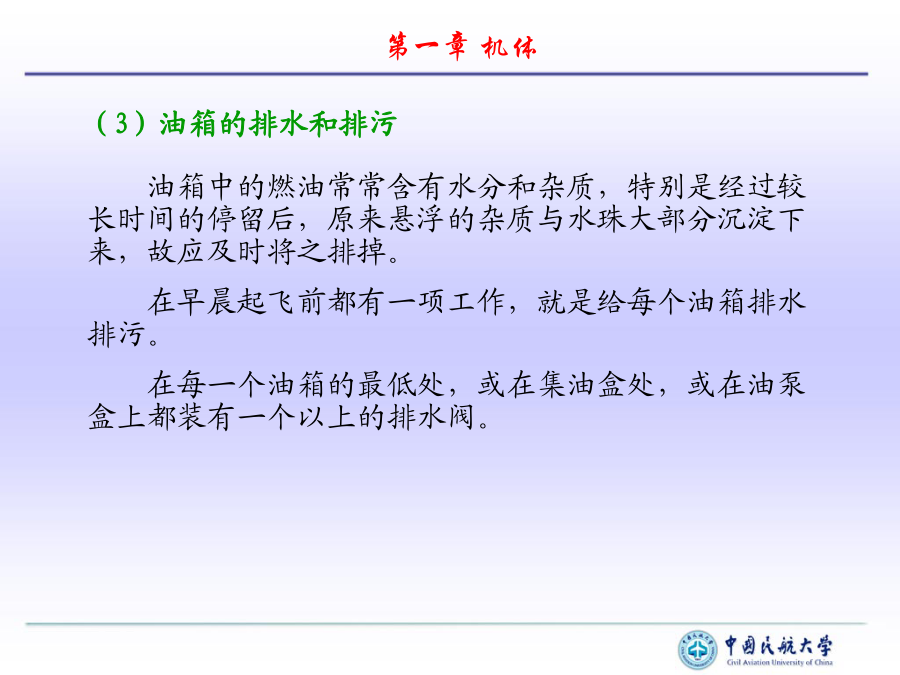 第一章 机体

（3）油箱的排水和排污

油箱中的燃油常常含有水分和杂质，特别是经过较长时间的停留后，原来悬浮的杂质与水珠大部分沉淀下来，故应及时将之排掉。

在早晨起飞前都有一项工作，就是给每个油箱排水排污。

在每一个油箱的最低处，或在集油盒处，或在油泵盒上都装有一个以上的排水阀。

中国民航大学
Civil Aviation University of China